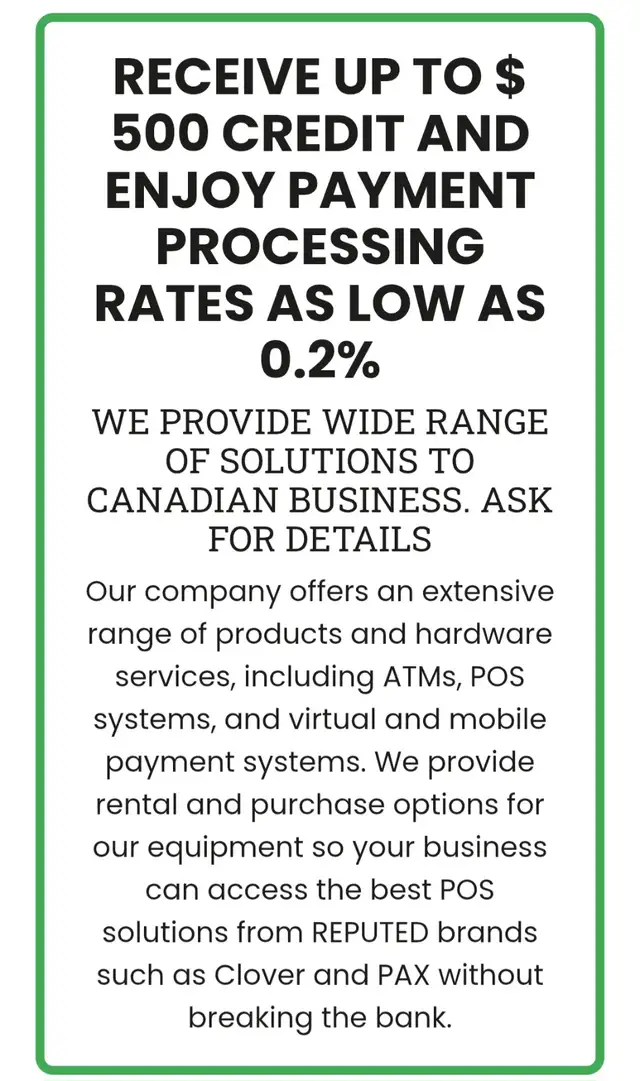 RECEIVE UP TO $ 500 CREDIT AND ENJOY PAYMENT PROCESSING RATES AS LOW AS 0.2%

WE PROVIDE WIDE RANGE OF SOLUTIONS TO CANADIAN BUSINESS. ASK FOR DETAILS

Our company offers an extensive range of products and hardware services, including ATMs, POS systems, and virtual and mobile payment systems. We provide rental and purchase options for our equipment so your business can access the best POS solutions from REPUTED brands such as Clover and PAX without breaking the bank.